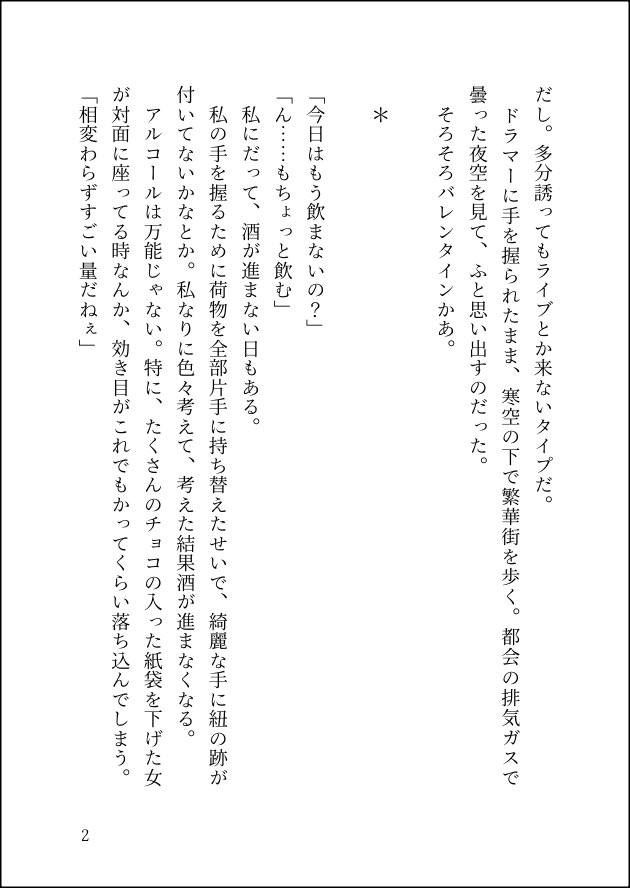 だし。多分誘ってもライブとか来ないタイプだ。
　ドラマーに手を握られたまま、寒空の下で繁華街を歩く。都会の排気ガスで曇った夜空を見て、ふと思い出すのだった。
　そろそろバレンタインかあ。

＊

「今日はもう飲まないの？」
「ん……もちょっと飲む」
　私にだって、酒が進まない日もある。
　私の手を握るために荷物を全部片手に持ち替えたせいで、綺麗な手に紐の跡が付いてないかなとか。私なりに色々考えて、考えた結果酒が進まなくなる。
　アルコールは万能じゃない。特に、たくさんのチョコの入った紙袋を下げた女が対面に座ってる時なんか、効き目がこれでもかってくらい落ち込んでしまう。
「相変わらずすごい量だねぇ」

2